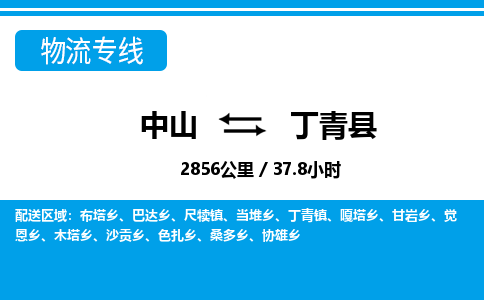 物流专线

中山 丁青县

2856公里 / 37.8小时

配送区域：布塔乡、巴达乡、尺犊镇、当堆乡、丁青镇、嘎塔乡、甘岩乡、觉恩乡、木塔乡、沙贡乡、色扎乡、桑多乡、协雄乡